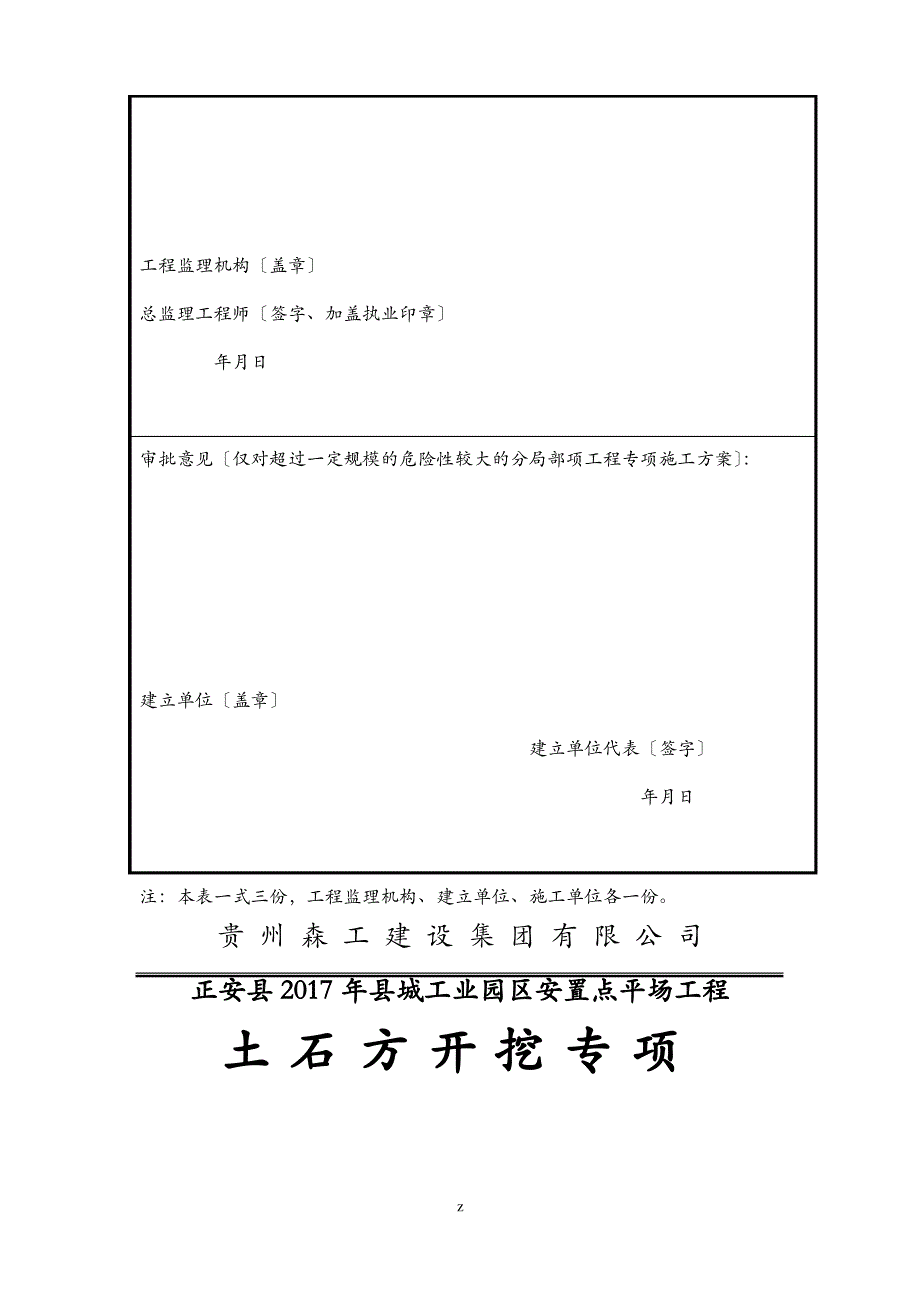 工程监理机构〔盖章〕

总监理工程师〔签字、加盖执业印章〕

年月日

审批意见〔仅对超过一定规模的危险性较大的分局部项工程专项施工方案〕:

建立单位〔盖章〕

建立单位代表〔签字〕

年月日

注：本表一式三份，工程监理机构、建立单位、施工单位各一份。

贵州森工建设集团有限公司

正安县2017年县城工业园区安置点平场工程

土石方开挖专项

z